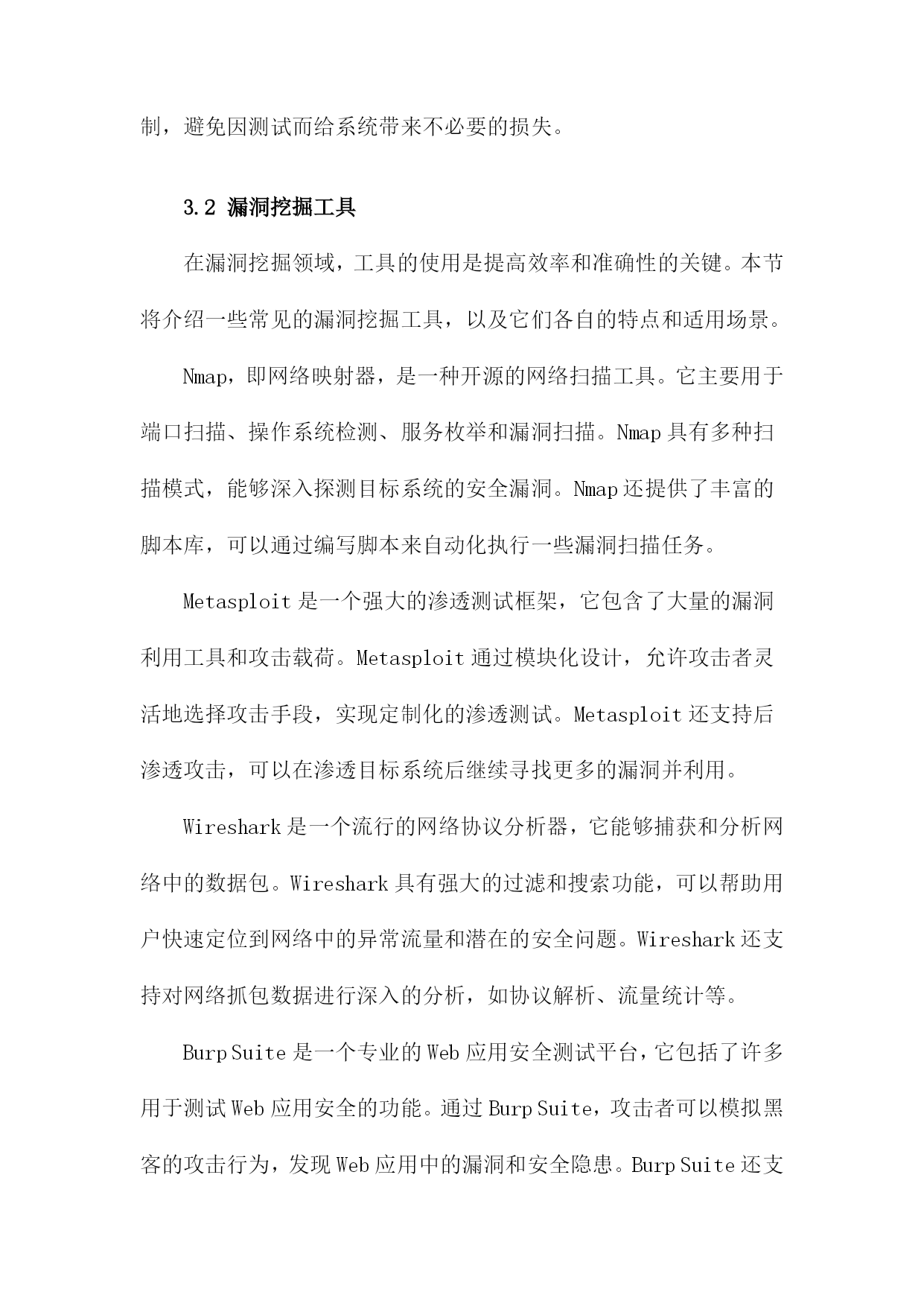 制，避免因测试而给系统带来不必要的损失。

3.2 漏洞挖掘工具

在漏洞挖掘领域，工具的使用是提高效率和准确性的关键。本节将介绍一些常见的漏洞挖掘工具，以及它们各自的特点和适用场景。

Nmap，即网络映射器，是一种开源的网络扫描工具。它主要用于端口扫描、操作系统检测、服务枚举和漏洞扫描。Nmap 具有多种扫描模式，能够深入探测目标系统的安全漏洞。Nmap 还提供了丰富的脚本库，可以通过编写脚本来自动化执行一些漏洞扫描任务。

Metasploit 是一个强大的渗透测试框架，它包含了大量的漏洞利用工具和攻击载荷。Metasploit 通过模块化设计，允许攻击者灵活地选择攻击手段，实现定制化的渗透测试。Metasploit 还支持后渗透攻击，可以在渗透目标系统后继续寻找更多的漏洞并利用。

Wireshark 是一个流行的网络协议分析器，它能够捕获和分析网络中的数据包。Wireshark 具有强大的过滤和搜索功能，可以帮助用户快速定位到网络中的异常流量和潜在的安全问题。Wireshark 还支持对网络抓包数据进行深入的分析，如协议解析、流量统计等。

Burp Suite 是一个专业的 Web 应用安全测试平台，它包括了许多用于测试 Web 应用安全的功能。通过 Burp Suite，攻击者可以模拟黑客的攻击行为，发现 Web 应用中的漏洞和安全隐患。Burp Suite 还支